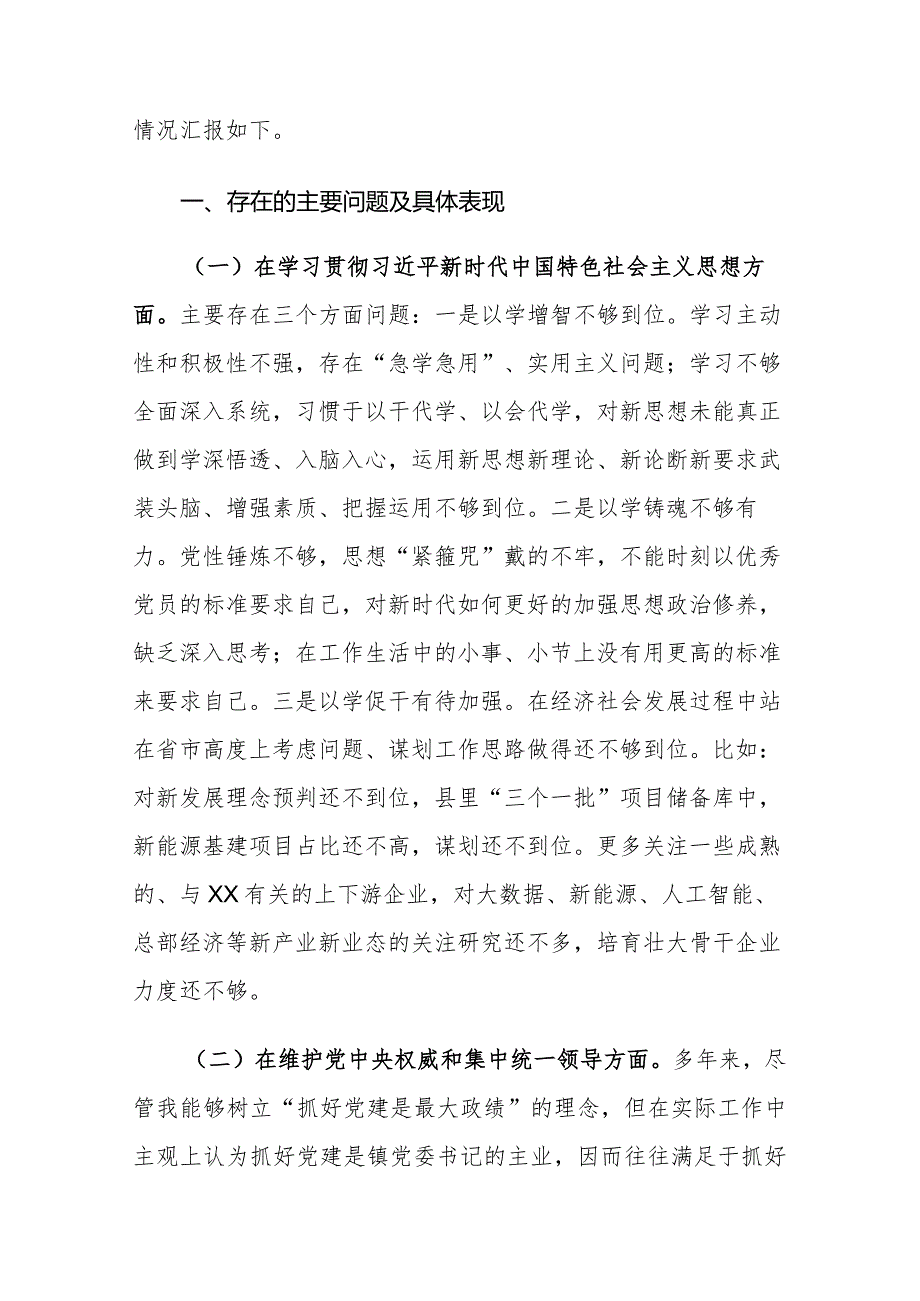 情况汇报如下。

一、存在的主要问题及具体表现

（一）在学习贯彻习近平新时代中国特色社会主义思想方面。主要存在三个方面问题：一是以学增智不够到位。学习主动性和积极性不强，存在“急学急用”、实用主义问题；学习不够全面深入系统，习惯于以干代学、以会代学，对新思想未能真正做到学深悟透、入脑入心，运用新思想新理论、新论断新要求武装头脑、增强素质、把握运用不够到位。二是以学铸魂不够有力。党性锤炼不够，思想“紧箍咒”戴的不牢，不能时刻以优秀党员的标准要求自己，对新时代如何更好的加强思想政治修养，缺乏深入思考；在工作生活中的小事、小节上没有用更高的标准来要求自己。三是以学促干有待加强。在经济社会发展过程中站在省市高度上考虑问题、谋划工作思路做得还不够到位。比如：对新发展理念预判还不到位，县里“三个一批”项目储备库中，新能源基建项目占比还不高，谋划还不到位。更多关注一些成熟的、与XX有关的上下游企业，对大数据、新能源、人工智能、总部经济等新产业新业态的关注研究还不多，培育壮大骨干企业力度还不够。

（二）在维护党中央权威和集中统一领导方面。多年来，尽管我能够树立“抓好党建是最大政绩”的理念，但在实际工作中主观上认为抓好党建是镇党委书记的主业，因而往往满足于抓好